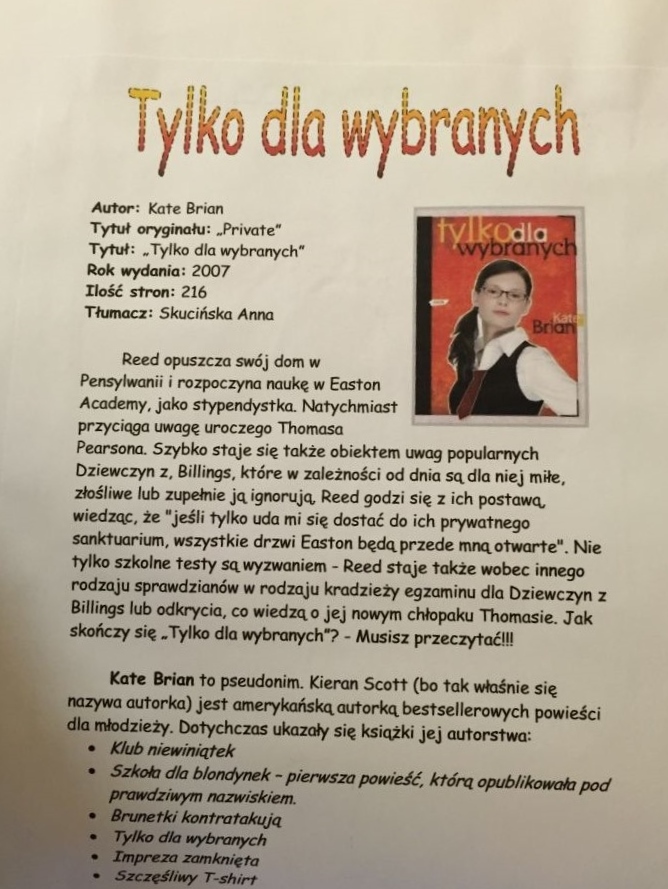 Tylko dla wybranych

Autor: Kate Brian
Tytuł oryginału: „Private"
Tytuł: „Tylko dla wybranych"
Rok wydania: 2007
Ilość stron: 216
Tłumacz: Skucińska Anna

tylko dla wybranych
Kate Brian

Reed opuszcza swój dom w Pensylwanii i rozpoczyna naukę w Easton Academy, jako stypendystka. Natychmiast przyciąga uwagę uroczego Thomasa Pearsona. Szybko staje się także obiektem uwag popularnych Dziewczyn z, Billings, które w zależności od dnia są dla niej miłe, złośliwe lub zupełnie ją ignorują. Reed godzi się z ich postawą, wiedząc, że "jeśli tylko uda mi się dostać do ich prywatnego sanktuarium, wszystkie drzwi Easton będą przede mną otwarte". Nie tylko szkolne testy są wyzwaniem - Reed staje także wobec innego rodzaju sprawdzianów w rodzaju kradzieży egzaminu dla Dziewczyn z Billings lub odkrycia, co wiedzą o jej nowym chłopaku Thomasie. Jak skończy się „Tylko dla wybranych"? - Musisz przeczytać!!!

Kate Brian to pseudonim. Kieran Scott (bo tak właśnie się nazywa autorka) jest amerykańską autorką bestsellerowych powieści dla młodzieży. Dotychczas ukazały się książki jej autorstwa:
• Klub niewiniątek
• Szkoła dla blondynek – pierwsza powieść, którą opublikowała pod prawdziwym nazwiskiem.
• Brunetki kontratakują
• Tylko dla wybranych
• Impreza zamknięta
• Szczęśliwy T-shirt